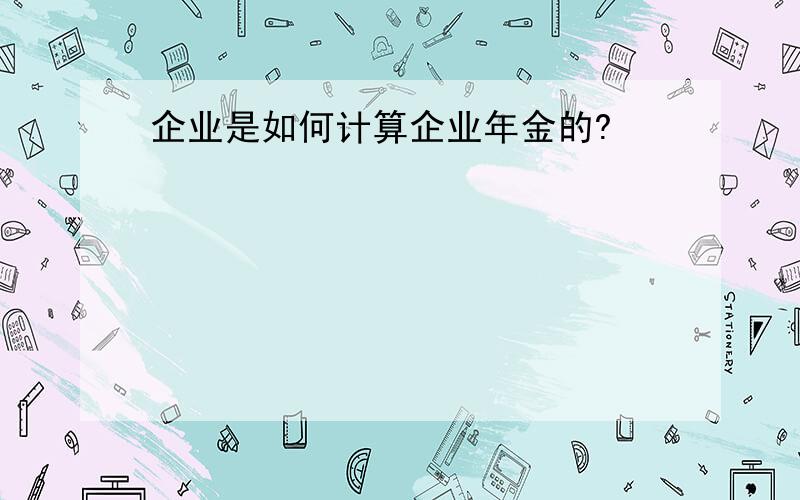 企业是如何计算企业年金的?

STATIONERY